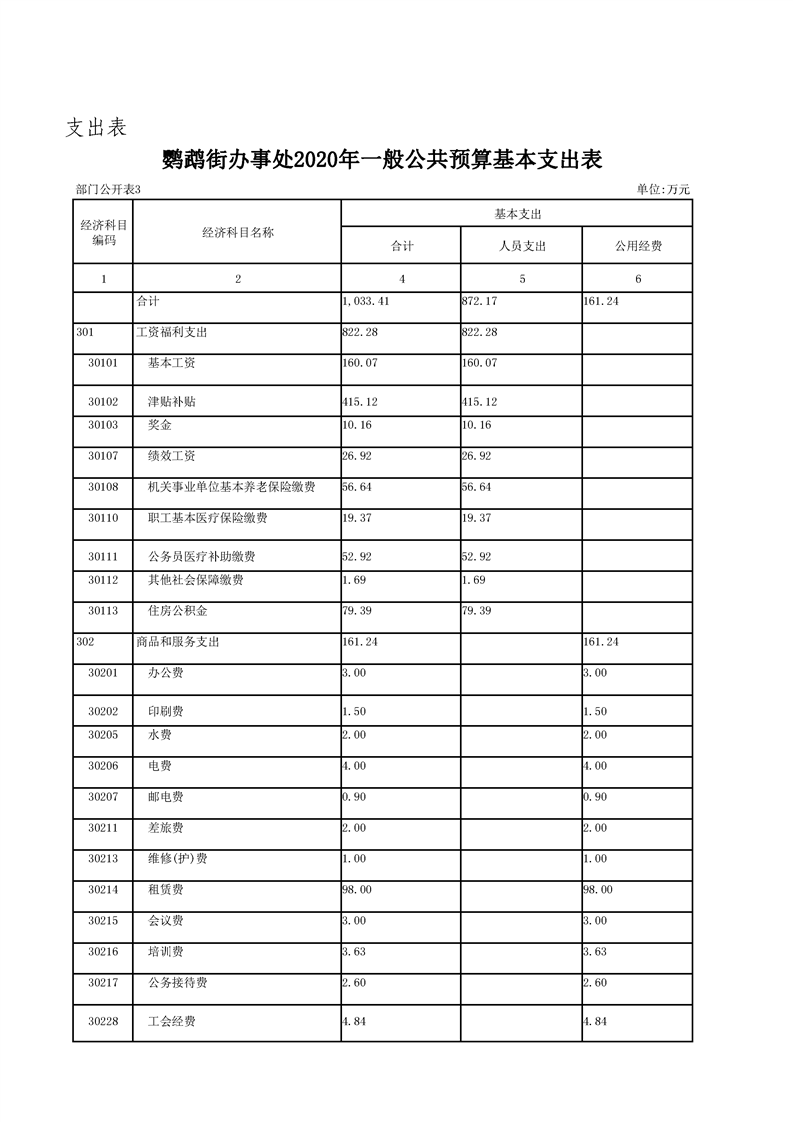 支出表

鹦鹉街办事处2020年一般公共预算基本支出表

部门公开表3　　单位:万元

| 经济科目编码 | 经济科目名称 | 基本支出 | | |
|---|---|---|---|---|
| | | 合计 | 人员支出 | 公用经费 |
| 1 | 2 | 4 | 5 | 6 |
| | 合计 | 1,033.41 | 872.17 | 161.24 |
| 301 | 工资福利支出 | 822.28 | 822.28 | |
| 30101 | 基本工资 | 160.07 | 160.07 | |
| 30102 | 津贴补贴 | 415.12 | 415.12 | |
| 30103 | 奖金 | 10.16 | 10.16 | |
| 30107 | 绩效工资 | 26.92 | 26.92 | |
| 30108 | 机关事业单位基本养老保险缴费 | 56.64 | 56.64 | |
| 30110 | 职工基本医疗保险缴费 | 19.37 | 19.37 | |
| 30111 | 公务员医疗补助缴费 | 52.92 | 52.92 | |
| 30112 | 其他社会保障缴费 | 1.69 | 1.69 | |
| 30113 | 住房公积金 | 79.39 | 79.39 | |
| 302 | 商品和服务支出 | 161.24 | | 161.24 |
| 30201 | 办公费 | 3.00 | | 3.00 |
| 30202 | 印刷费 | 1.50 | | 1.50 |
| 30205 | 水费 | 2.00 | | 2.00 |
| 30206 | 电费 | 4.00 | | 4.00 |
| 30207 | 邮电费 | 0.90 | | 0.90 |
| 30211 | 差旅费 | 2.00 | | 2.00 |
| 30213 | 维修(护)费 | 1.00 | | 1.00 |
| 30214 | 租赁费 | 98.00 | | 98.00 |
| 30215 | 会议费 | 3.00 | | 3.00 |
| 30216 | 培训费 | 3.63 | | 3.63 |
| 30217 | 公务接待费 | 2.60 | | 2.60 |
| 30228 | 工会经费 | 4.84 | | 4.84 |